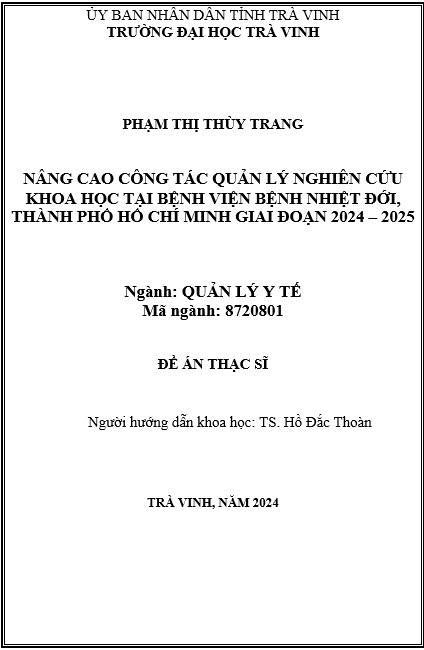 ỦY BAN NHÂN DÂN TỈNH TRÀ VINH
TRƯỜNG ĐẠI HỌC TRÀ VINH

PHẠM THỊ THÙY TRANG

NÂNG CAO CÔNG TÁC QUẢN LÝ NGHIÊN CỨU KHOA HỌC TẠI BỆNH VIỆN BỆNH NHIỆT ĐỚI, THÀNH PHỐ HỒ CHÍ MINH GIAI ĐOẠN 2024 – 2025

Ngành: QUẢN LÝ Y TẾ
Mã ngành: 8720801

ĐỀ ÁN THẠC SĨ

Người hướng dẫn khoa học: TS. Hồ Đắc Thoàn

TRÀ VINH, NĂM 2024